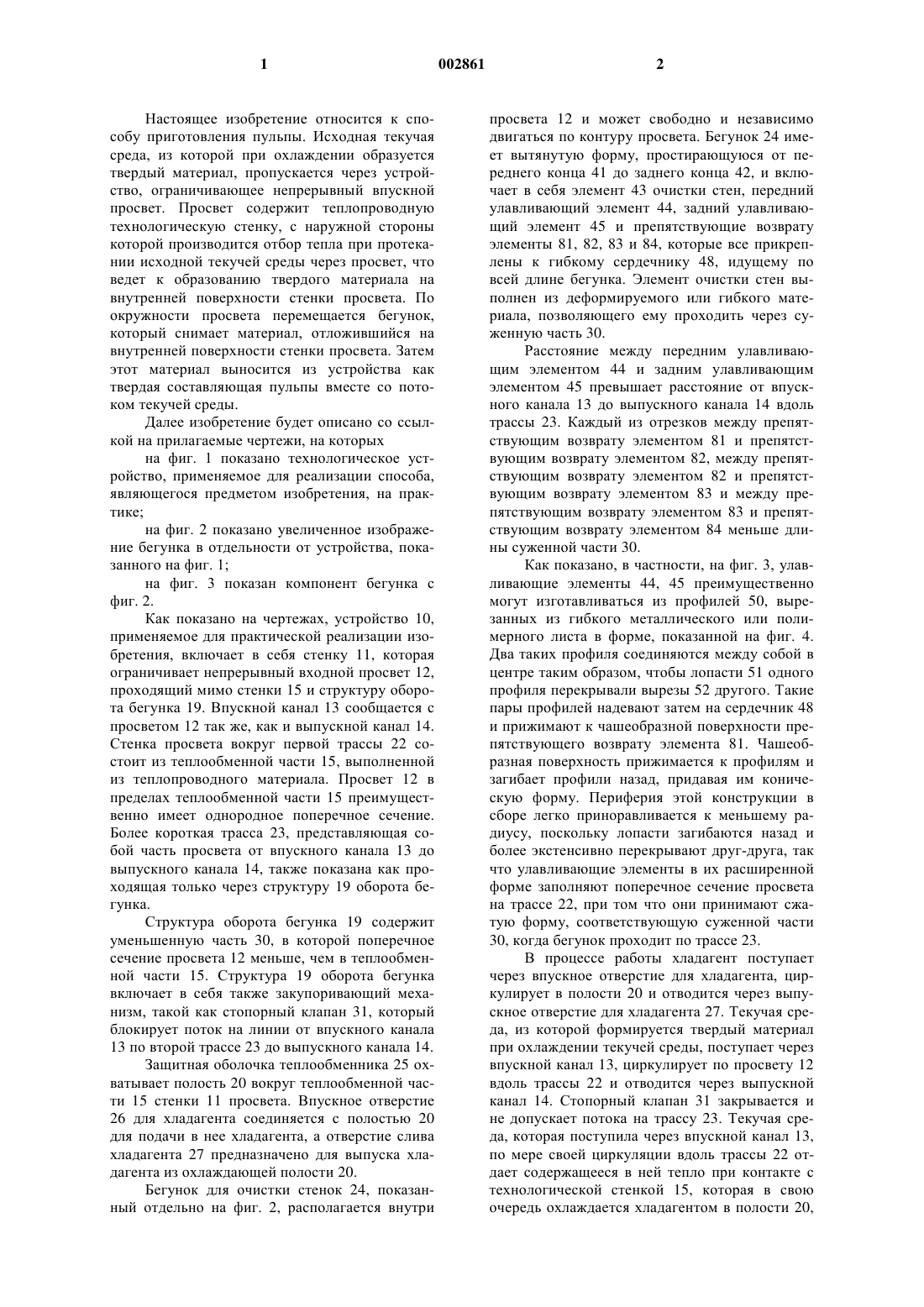 1 002861 2

Настоящее изобретение относится к способу приготовления пульпы. Исходная текучая среда, из которой при охлаждении образуется твердый материал, пропускается через устройство, ограничивающее непрерывный впускной просвет. Просвет содержит теплопроводную технологическую стенку, с наружной стороны которой производится отбор тепла при протекании исходной текучей среды через просвет, что ведет к образованию твердого материала на внутренней поверхности стенки просвета. По окружности просвета перемещается бегунок, который снимает материал, отложившийся на внутренней поверхности стенки просвета. Затем этот материал выносится из устройства как твердая составляющая пульпы вместе со потоком текучей среды.

Далее изобретение будет описано со ссылкой на прилагаемые чертежи, на которых

на фиг. 1 показано технологическое устройство, применяемое для реализации способа, являющегося предметом изобретения, на практике;

на фиг. 2 показано увеличенное изображение бегунка в отдельности от устройства, показанного на фиг. 1;

на фиг. 3 показан компонент бегунка с фиг. 2.

Как показано на чертежах, устройство 10, применяемое для практической реализации изобретения, включает в себя стенку 11, которая ограничивает непрерывный входной просвет 12, проходящий мимо стенки 15 и структуру оборота бегунка 19. Впускной канал 13 сообщается с просветом 12 так же, как и выпускной канал 14. Стенка просвета вокруг первой трассы 22 состоит из теплообменной части 15, выполненной из теплопроводного материала. Просвет 12 в пределах теплообменной части 15 преимущественно имеет однородное поперечное сечение. Более короткая трасса 23, представляющая собой часть просвета от впускного канала 13 до выпускного канала 14, также показана как проходящая только через структуру 19 оборота бегунка.

Структура оборота бегунка 19 содержит уменьшенную часть 30, в которой поперечное сечение просвета 12 меньше, чем в теплообменной части 15. Структура 19 оборота бегунка включает в себя также закупоривающий механизм, такой как стопорный клапан 31, который блокирует поток на линии от впускного канала 13 по второй трассе 23 до выпускного канала 14.

Защитная оболочка теплообменника 25 охватывает полость 20 вокруг теплообменной части 15 стенки 11 просвета. Впускное отверстие 26 для хладагента соединяется с полостью 20 для подачи в нее хладагента, а отверстие слива хладагента 27 предназначено для выпуска хладагента из охлаждающей полости 20.

Бегунок для очистки стенок 24, показанный отдельно на фиг. 2, располагается внутри просвета 12 и может свободно и независимо двигаться по контуру просвета. Бегунок 24 имеет вытянутую форму, простирающуюся от переднего конца 41 до заднего конца 42, и включает в себя элемент 43 очистки стен, передний улавливающий элемент 44, задний улавливающий элемент 45 и препятствующие возврату элементы 81, 82, 83 и 84, которые все прикреплены к гибкому сердечнику 48, идущему по всей длине бегунка. Элемент очистки стен выполнен из деформируемого или гибкого материала, позволяющего ему проходить через суженную часть 30.

Расстояние между передним улавливающим элементом 44 и задним улавливающим элементом 45 превышает расстояние от впускного канала 13 до выпускного канала 14 вдоль трассы 23. Каждый из отрезков между препятствующим возврату элементом 81 и препятствующим возврату элементом 82, между препятствующим возврату элементом 82 и препятствующим возврату элементом 83 и между препятствующим возврату элементом 83 и препятствующим возврату элементом 84 меньше длины суженной части 30.

Как показано, в частности, на фиг. 3, улавливающие элементы 44, 45 преимущественно могут изготавливаться из профилей 50, вырезанных из гибкого металлического или полимерного листа в форме, показанной на фиг. 4. Два таких профиля соединяются между собой в центре таким образом, чтобы лопасти 51 одного профиля перекрывали вырезы 52 другого. Такие пары профилей надевают затем на сердечник 48 и прижимают к чашеобразной поверхности препятствующего возврату элемента 81. Чашеобразная поверхность прижимается к профилям и загибает профили назад, придавая им коническую форму. Периферия этой конструкции в сборе легко приноравливается к меньшему радиусу, поскольку лопасти загибаются назад и более экстенсивно перекрывают друг-друга, так что улавливающие элементы в их расширенной форме заполняют поперечное сечение просвета на трассе 22, при том что они принимают сжатую форму, соответствующую суженной части 30, когда бегунок проходит по трассе 23.

В процессе работы хладагент поступает через впускное отверстие для хладагента, циркулирует в полости 20 и отводится через выпускное отверстие для хладагента 27. Текучая среда, из которой формируется твердый материал при охлаждении текучей среды, поступает через впускной канал 13, циркулирует по просвету 12 вдоль трассы 22 и отводится через выпускной канал 14. Стопорный клапан 31 закрывается и не допускает потока на трассу 23. Текучая среда, которая поступила через впускной канал 13, по мере своей циркуляции вдоль трассы 22 отдает содержащееся в ней тепло при контакте с технологической стенкой 15, которая в свою очередь охлаждается хладагентом в полости 20,